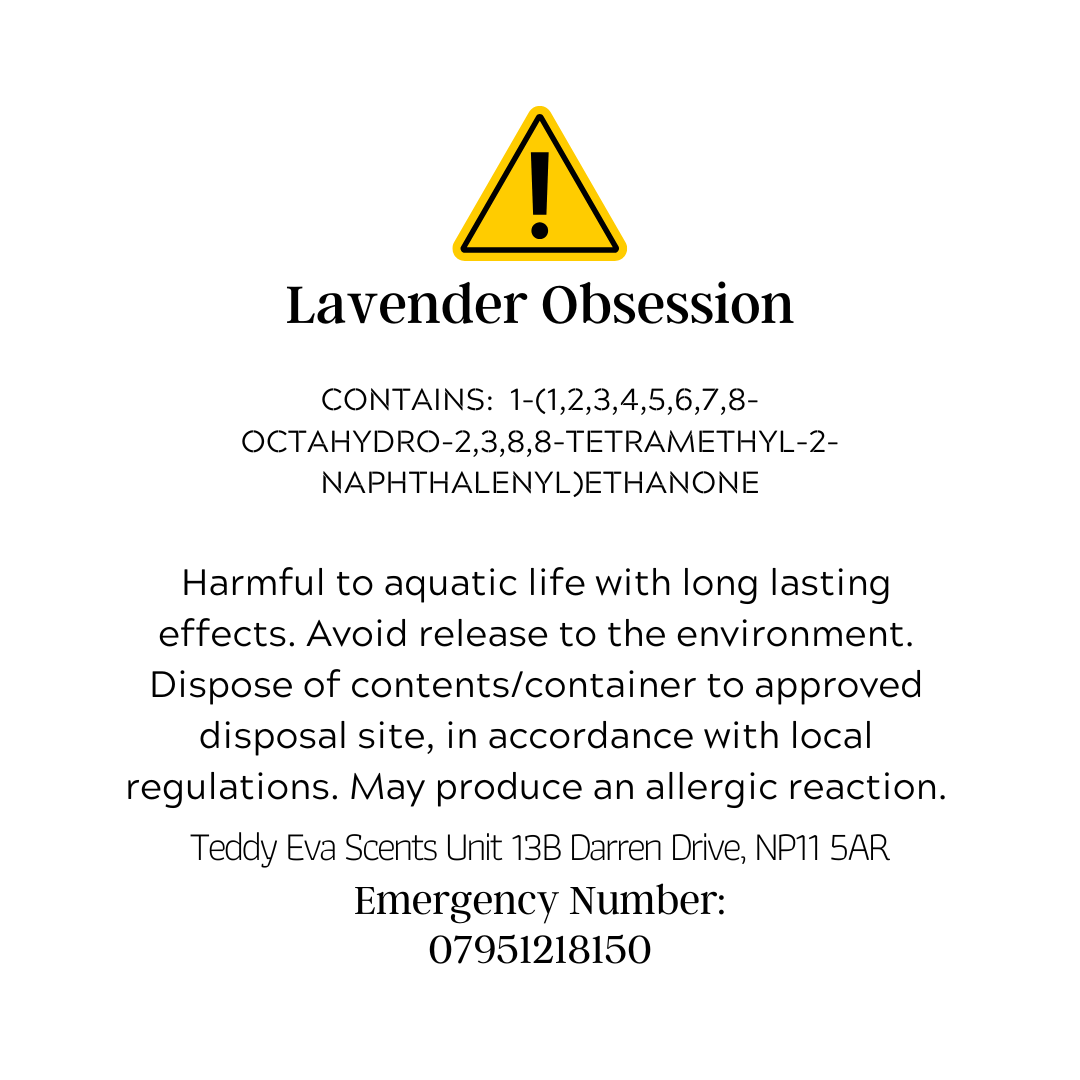 Lavender Obsession

CONTAINS: 1-(1,2,3,4,5,6,7,8-OCTAHYDRO-2,3,8,8-TETRAMETHYL-2-NAPHTHALENYL)ETHANONE

Harmful to aquatic life with long lasting effects. Avoid release to the environment. Dispose of contents/container to approved disposal site, in accordance with local regulations. May produce an allergic reaction.

Teddy Eva Scents Unit 13B Darren Drive, NP11 5AR

Emergency Number:
07951218150